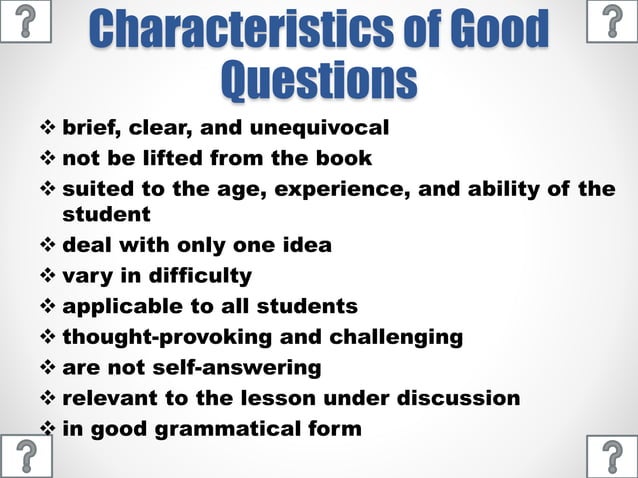 ?

Characteristics of Good Questions

?

❖ brief, clear, and unequivocal
❖ not be lifted from the book
❖ suited to the age, experience, and ability of the student
❖ deal with only one idea
❖ vary in difficulty
❖ applicable to all students
❖ thought-provoking and challenging
❖ are not self-answering
❖ relevant to the lesson under discussion
❖ in good grammatical form

?

?